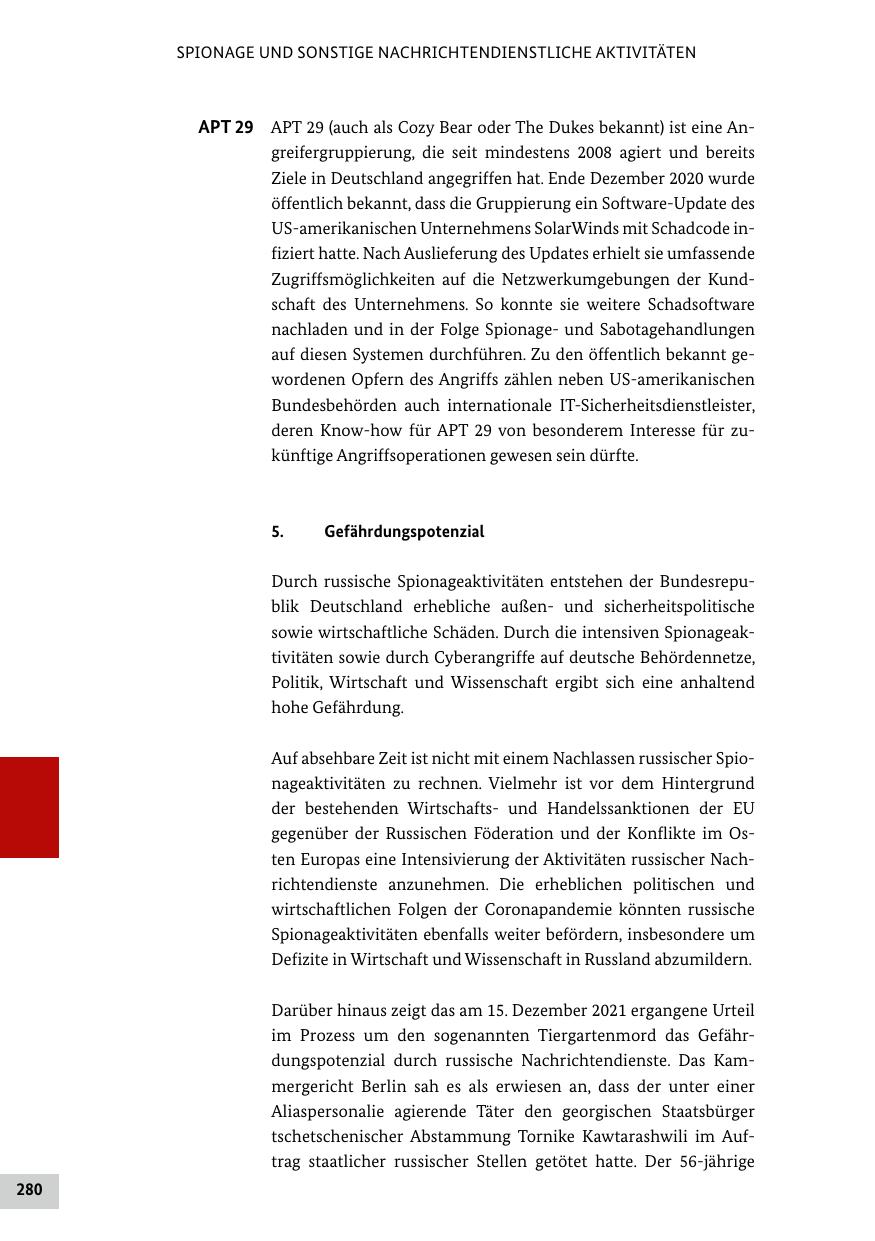 SPIONAGE UND SONSTIGE NACHRICHTENDIENSTLICHE AKTIVITÄTEN

APT 29

APT 29 (auch als Cozy Bear oder The Dukes bekannt) ist eine Angreifergruppierung, die seit mindestens 2008 agiert und bereits Ziele in Deutschland angegriffen hat. Ende Dezember 2020 wurde öffentlich bekannt, dass die Gruppierung ein Software-Update des US-amerikanischen Unternehmens SolarWinds mit Schadcode infiziert hatte. Nach Auslieferung des Updates erhielt sie umfassende Zugriffsmöglichkeiten auf die Netzwerkumgebungen der Kundschaft des Unternehmens. So konnte sie weitere Schadsoftware nachladen und in der Folge Spionage- und Sabotagehandlungen auf diesen Systemen durchführen. Zu den öffentlich bekannt gewordenen Opfern des Angriffs zählen neben US-amerikanischen Bundesbehörden auch internationale IT-Sicherheitsdienstleister, deren Know-how für APT 29 von besonderem Interesse für zukünftige Angriffsoperationen gewesen sein dürfte.

5. Gefährdungspotenzial

Durch russische Spionageaktivitäten entstehen der Bundesrepublik Deutschland erhebliche außen- und sicherheitspolitische sowie wirtschaftliche Schäden. Durch die intensiven Spionageaktivitäten sowie durch Cyberangriffe auf deutsche Behördennetze, Politik, Wirtschaft und Wissenschaft ergibt sich eine anhaltend hohe Gefährdung.

Auf absehbare Zeit ist nicht mit einem Nachlassen russischer Spionageaktivitäten zu rechnen. Vielmehr ist vor dem Hintergrund der bestehenden Wirtschafts- und Handelssanktionen der EU gegenüber der Russischen Föderation und der Konflikte im Osten Europas eine Intensivierung der Aktivitäten russischer Nachrichtendienste anzunehmen. Die erheblichen politischen und wirtschaftlichen Folgen der Coronapandemie könnten russische Spionageaktivitäten ebenfalls weiter befördern, insbesondere um Defizite in Wirtschaft und Wissenschaft in Russland abzumildern.

Darüber hinaus zeigt das am 15. Dezember 2021 ergangene Urteil im Prozess um den sogenannten Tiergartenmord das Gefährdungspotenzial durch russische Nachrichtendienste. Das Kammergericht Berlin sah es als erwiesen an, dass der unter einer Aliaspersonalie agierende Täter den georgischen Staatsbürger tschetschenischer Abstammung Tornike Kawtarashwili im Auftrag staatlicher russischer Stellen getötet hatte. Der 56-jährige

280